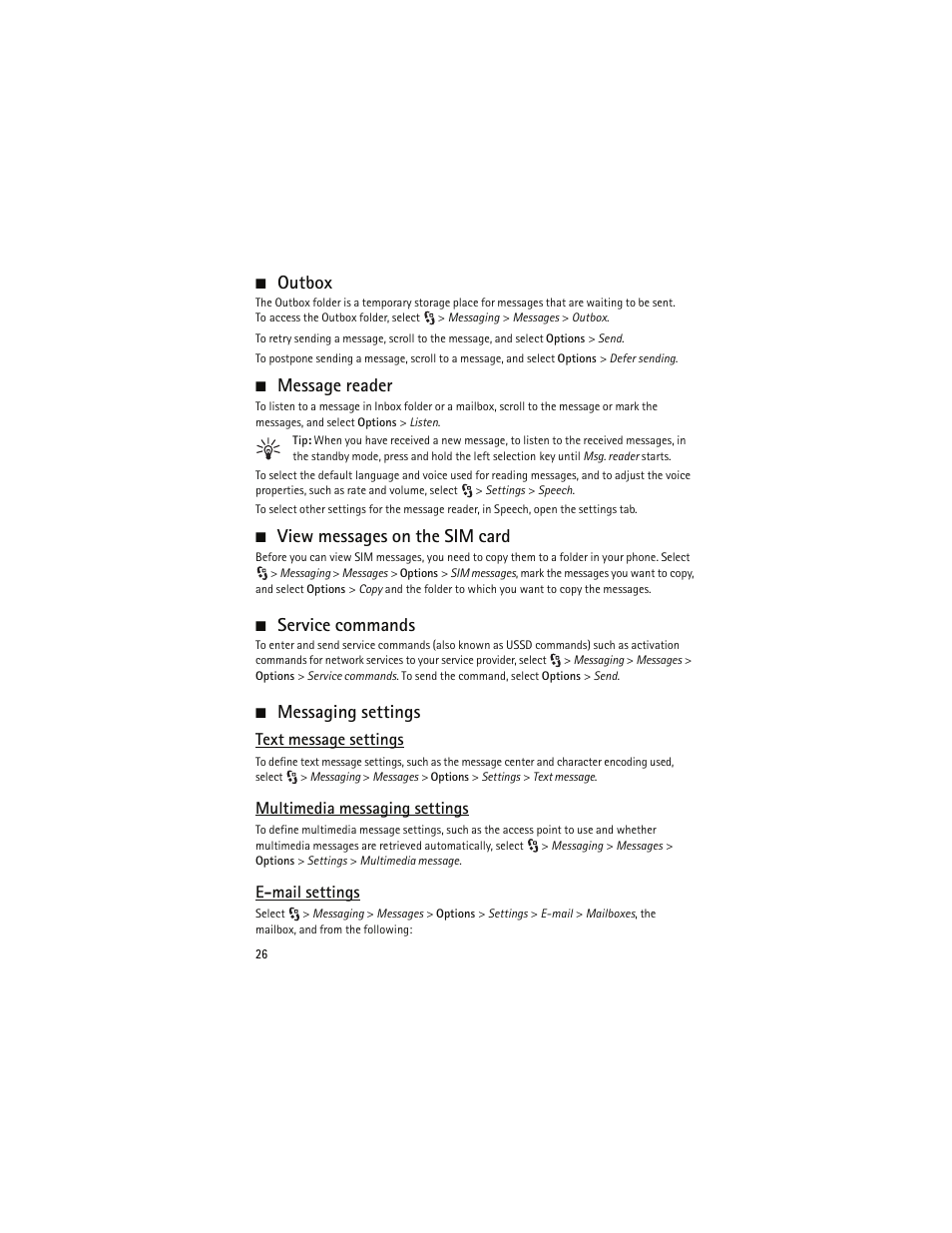 ■ Outbox

The Outbox folder is a temporary storage place for messages that are waiting to be sent. To access the Outbox folder, select > Messaging > Messages > Outbox.

To retry sending a message, scroll to the message, and select Options > Send.

To postpone sending a message, scroll to a message, and select Options > Defer sending.

■ Message reader

To listen to a message in Inbox folder or a mailbox, scroll to the message or mark the messages, and select Options > Listen.

Tip: When you have received a new message, to listen to the received messages, in the standby mode, press and hold the left selection key until Msg. reader starts.

To select the default language and voice used for reading messages, and to adjust the voice properties, such as rate and volume, select > Settings > Speech.

To select other settings for the message reader, in Speech, open the settings tab.

■ View messages on the SIM card

Before you can view SIM messages, you need to copy them to a folder in your phone. Select > Messaging > Messages > Options > SIM messages, mark the messages you want to copy, and select Options > Copy and the folder to which you want to copy the messages.

■ Service commands

To enter and send service commands (also known as USSD commands) such as activation commands for network services to your service provider, select > Messaging > Messages > Options > Service commands. To send the command, select Options > Send.

■ Messaging settings

Text message settings

To define text message settings, such as the message center and character encoding used, select > Messaging > Messages > Options > Settings > Text message.

Multimedia messaging settings

To define multimedia message settings, such as the access point to use and whether multimedia messages are retrieved automatically, select > Messaging > Messages > Options > Settings > Multimedia message.

E-mail settings

Select > Messaging > Messages > Options > Settings > E-mail > Mailboxes, the mailbox, and from the following:

26